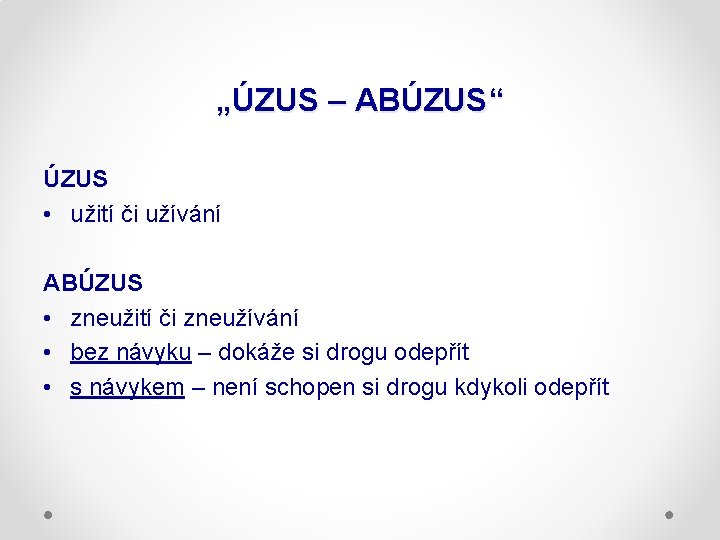 „ÚZUS – ABÚZUS“

ÚZUS
• užití či užívání

ABÚZUS
• zneužití či zneužívání
• bez návyku – dokáže si drogu odepřít
• s návykem – není schopen si drogu kdykoli odepřít